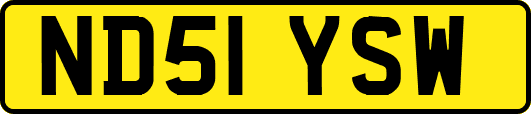 ND51 YSW